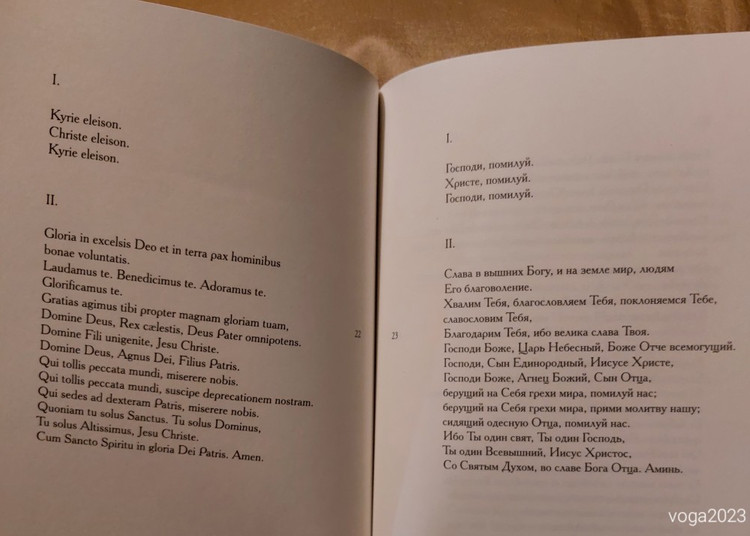 I.

Kyrie eleison.
Christe eleison.
Kyrie eleison.

II.

Gloria in excelsis Deo et in terra pax hominibus bonae voluntatis.
Laudamus te. Benedicimus te. Adoramus te. Glorificamus te.
Gratias agimus tibi propter magnam gloriam tuam,
Domine Deus, Rex cælestis, Deus Pater omnipotens.
Domine Fili unigenite, Jesu Christe.
Domine Deus, Agnus Dei, Filius Patris.
Qui tollis peccata mundi, miserere nobis.
Qui tollis peccata mundi, suscipe deprecationem nostram.
Qui sedes ad dexteram Patris, miserere nobis.
Quoniam tu solus Sanctus. Tu solus Dominus,
Tu solus Altissimus, Jesu Christe.
Cum Sancto Spiritu in gloria Dei Patris. Amen.

22

23

I.

Господи, помилуй.
Христе, помилуй.
Господи, помилуй.

II.

Слава в вышних Богу, и на земле мир, людям Его благоволение.
Хвалим Тебя, благословляем Тебя, поклоняемся Тебе, славословим Тебя,
Благодарим Тебя, ибо велика слава Твоя.
Господи Боже, Царь Небесный, Боже Отче всемогущий.
Господи, Сын Единородный, Иисусе Христе,
Господи Боже, Агнец Божий, Сын Отца,
берущий на Себя грехи мира, помилуй нас;
берущий на Себя грехи мира, прими молитву нашу;
сидящий одесную Отца, помилуй нас.
Ибо Ты один свят, Ты один Господь,
Ты один Всевышний, Иисус Христос,
Со Святым Духом, во славе Бога Отца. Аминь.

voga2023